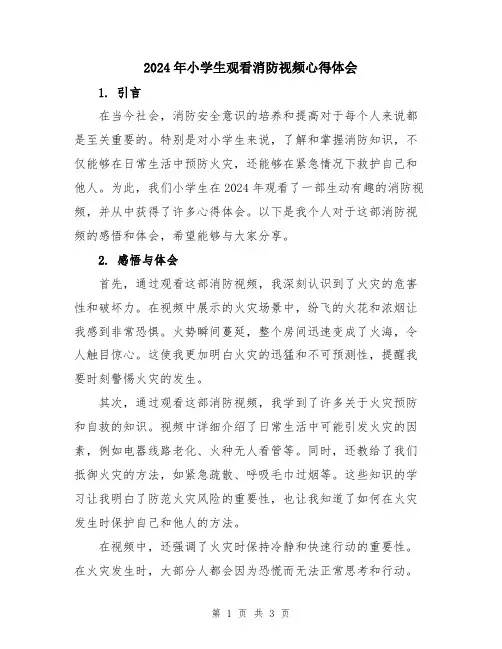 2024年小学生观看消防视频心得体会

1. 引言

在当今社会，消防安全意识的培养和提高对于每个人来说都是至关重要的。特别是对小学生来说，了解和掌握消防知识，不仅能够在日常生活中预防火灾，还能够在紧急情况下救护自己和他人。为此，我们小学生在2024年观看了一部生动有趣的消防视频，并从中获得了许多心得体会。以下是我个人对于这部消防视频的感悟和体会，希望能够与大家分享。

2. 感悟与体会

首先，通过观看这部消防视频，我深刻认识到了火灾的危害性和破坏力。在视频中展示的火灾场景中，纷飞的火花和浓烟让我感到非常恐惧。火势瞬间蔓延，整个房间迅速变成了火海，令人触目惊心。这使我更加明白火灾的迅猛和不可预测性，提醒我要时刻警惕火灾的发生。

其次，通过观看这部消防视频，我学到了许多关于火灾预防和自救的知识。视频中详细介绍了日常生活中可能引发火灾的因素，例如电器线路老化、火种无人看管等。同时，还教给了我们抵御火灾的方法，如紧急疏散、呼吸毛巾过烟等。这些知识的学习让我明白了防范火灾风险的重要性，也让我知道了如何在火灾发生时保护自己和他人的方法。

在视频中，还强调了火灾时保持冷静和快速行动的重要性。在火灾发生时，大部分人都会因为恐慌而无法正常思考和行动。

第 1 页 共 3 页